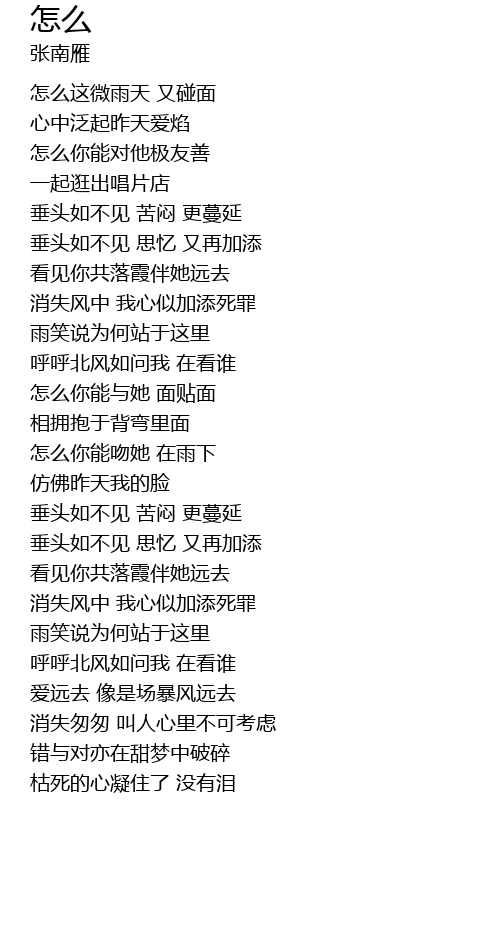 怎么
张南雁

怎么这微雨天 又碰面
心中泛起昨天爱焰
怎么你能对他极友善
一起逛出唱片店
垂头如不见 苦闷 更蔓延
垂头如不见 思忆 又再加添
看见你共落霞伴她远去
消失风中 我心似加添死罪
雨笑说为何站于这里
呼呼北风如问我 在看谁
怎么你能与她 面贴面
相拥抱于背弯里面
怎么你能吻她 在雨下
仿佛昨天我的脸
垂头如不见 苦闷 更蔓延
垂头如不见 思忆 又再加添
看见你共落霞伴她远去
消失风中 我心似加添死罪
雨笑说为何站于这里
呼呼北风如问我 在看谁
爱远去 像是场暴风远去
消失匆匆 叫人心里不可考虑
错与对亦在甜梦中破碎
枯死的心凝住了 没有泪